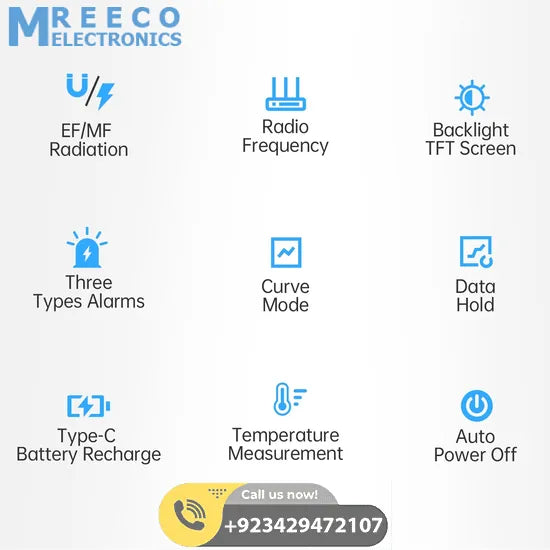 MREECO
ELECTRONICS

EF/MF
Radiation

Radio
Frequency

Backlight
TFT Screen

Three
Types Alarms

Curve
Mode

Data
Hold

Type-C
Battery Recharge

Temperature
Measurement

Auto
Power Off

Call us now!
+923429472107